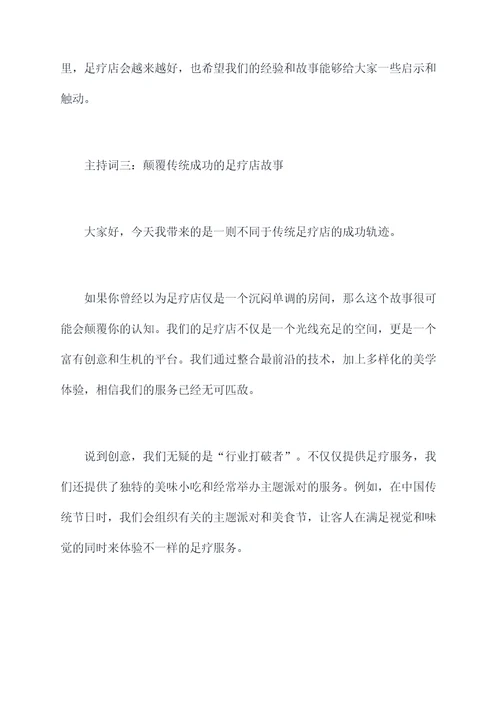 里，足疗店会越来越好，也希望我们的经验和故事能够给大家一些启示和触动。

主持词三：颠覆传统成功的足疗店故事

大家好，今天我带来的是一则不同于传统足疗店的成功轨迹。

如果你曾经以为足疗店仅是一个沉闷单调的房间，那么这个故事很可能会颠覆你的认知。我们的足疗店不仅是一个光线充足的空间，更是一个富有创意和生机的平台。我们通过整合最前沿的技术，加上多样化的美学体验，相信我们的服务已经无可匹敌。

说到创意，我们无疑的是“行业打破者”。不仅仅提供足疗服务，我们还提供了独特的美味小吃和经常举办主题派对的服务。例如，在中国传统节日时，我们会组织有关的主题派对和美食节，让客人在满足视觉和味觉的同时来体验不一样的足疗服务。